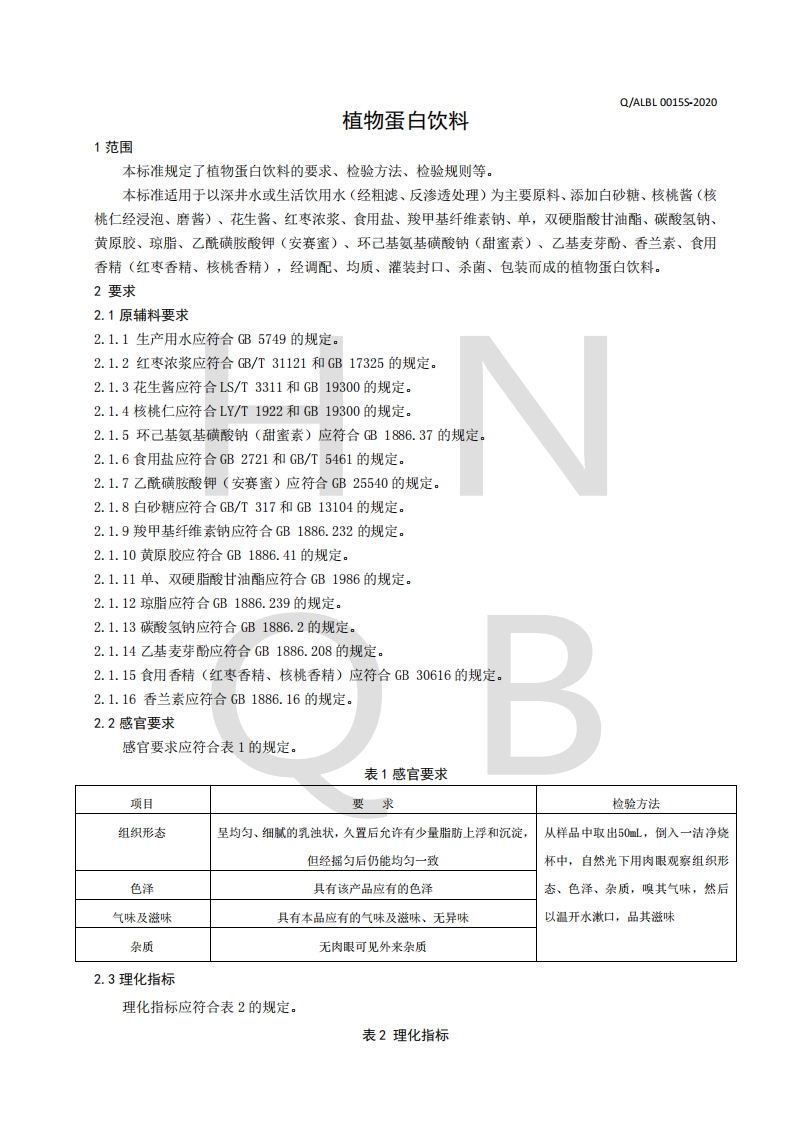 Q/ALBL 0015S-2020

植物蛋白饮料

1 范围

本标准规定了植物蛋白饮料的要求、检验方法、检验规则等。

本标准适用于以深井水或生活饮用水（经粗滤、反渗透处理）为主要原料、添加白砂糖、核桃酱（核桃仁经浸泡、磨酱）、花生酱、红枣浓浆、食用盐、羧甲基纤维素钠、单，双硬脂酸甘油酯、碳酸氢钠、黄原胶、琼脂、乙酰磺胺酸钾（安赛蜜）、环己基氨基磺酸钠（甜蜜素）、乙基麦芽酚、香兰素、食用香精（红枣香精、核桃香精），经调配、均质、灌装封口、杀菌、包装而成的植物蛋白饮料。

2 要求

2.1 原辅料要求

2.1.1 生产用水应符合 GB 5749 的规定。

2.1.2 红枣浓浆应符合 GB/T 31121 和 GB 17325 的规定。

2.1.3 花生酱应符合 LS/T 3311 和 GB 19300 的规定。

2.1.4 核桃仁应符合 LY/T 1922 和 GB 19300 的规定。

2.1.5 环己基氨基磺酸钠（甜蜜素）应符合 GB 1886.37 的规定。

2.1.6 食用盐应符合 GB 2721 和 GB/T 5461 的规定。

2.1.7 乙酰磺胺酸钾（安赛蜜）应符合 GB 25540 的规定。

2.1.8 白砂糖应符合 GB/T 317 和 GB 13104 的规定。

2.1.9 羧甲基纤维素钠应符合 GB 1886.232 的规定。

2.1.10 黄原胶应符合 GB 1886.41 的规定。

2.1.11 单、双硬脂酸甘油酯应符合 GB 1986 的规定。

2.1.12 琼脂应符合 GB 1886.239 的规定。

2.1.13 碳酸氢钠应符合 GB 1886.2 的规定。

2.1.14 乙基麦芽酚应符合 GB 1886.208 的规定。

2.1.15 食用香精（红枣香精、核桃香精）应符合 GB 30616 的规定。

2.1.16 香兰素应符合 GB 1886.16 的规定。

2.2 感官要求

感官要求应符合表 1 的规定。

表 1 感官要求

| 项目 | 要 求 | 检验方法 |
|---|---|---|
| 组织形态 | 呈均匀、细腻的乳浊状，久置后允许有少量脂肪上浮和沉淀，但经摇匀后仍能均匀一致 | 从样品中取出50mL，倒入一洁净烧杯中，自然光下用肉眼观察组织形态、色泽、杂质，嗅其气味，然后以温开水漱口，品其滋味 |
| 色泽 | 具有该产品应有的色泽 | |
| 气味及滋味 | 具有本品应有的气味及滋味、无异味 | |
| 杂质 | 无肉眼可见外来杂质 | |

2.3 理化指标

理化指标应符合表 2 的规定。

表 2 理化指标